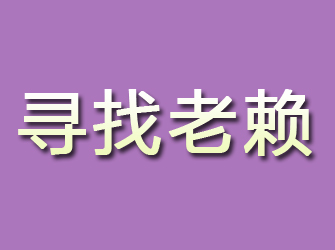 寻找老赖